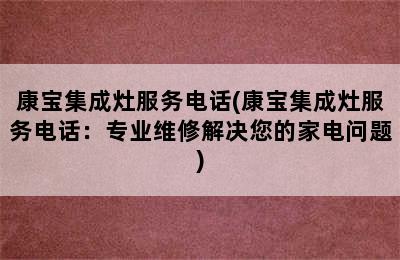 康宝集成灶服务电话(康宝集成灶服务电话：专业维修解决您的家电问题)